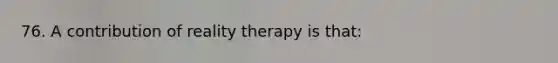 76. A contribution of reality therapy is that: